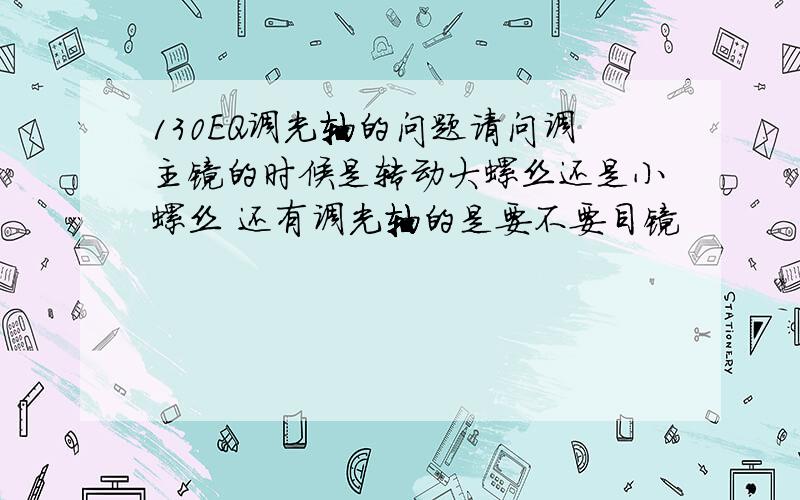 130EQ调光轴的问题请问调主镜的时候是转动大螺丝还是小螺丝 还有调光轴的是要不要目镜

STATIONERY